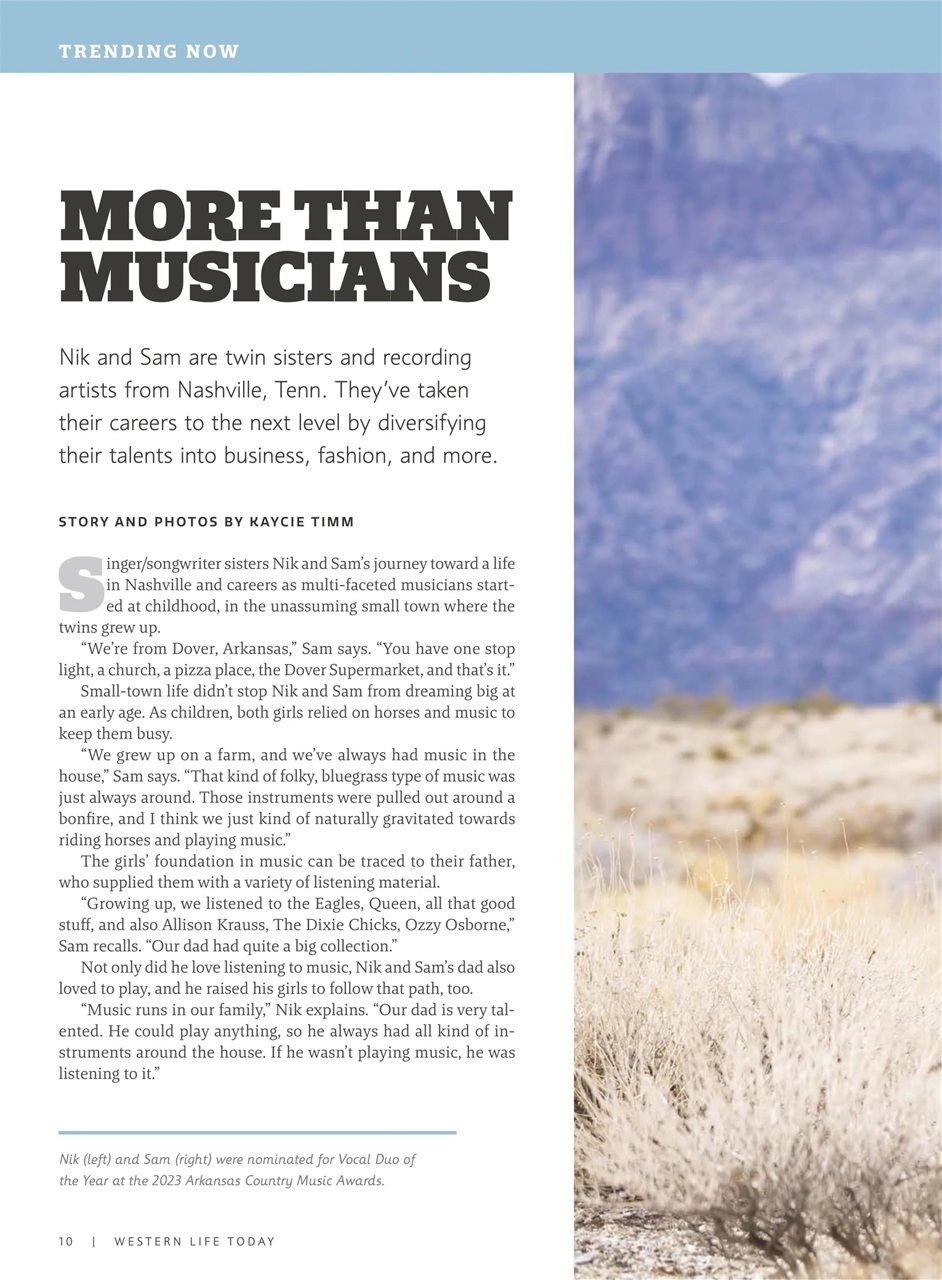 TRENDING NOW

MORE THAN MUSICIANS

Nik and Sam are twin sisters and recording artists from Nashville, Tenn. They've taken their careers to the next level by diversifying their talents into business, fashion, and more.

STORY AND PHOTOS BY KAYCIE TIMM

Singer/songwriter sisters Nik and Sam's journey toward a life in Nashville and careers as multi-faceted musicians started at childhood, in the unassuming small town where the twins grew up.

"We're from Dover, Arkansas," Sam says. "You have one stop light, a church, a pizza place, the Dover Supermarket, and that's it."

Small-town life didn't stop Nik and Sam from dreaming big at an early age. As children, both girls relied on horses and music to keep them busy.

"We grew up on a farm, and we've always had music in the house," Sam says. "That kind of folky, bluegrass type of music was just always around. Those instruments were pulled out around a bonfire, and I think we just kind of naturally gravitated towards riding horses and playing music."

The girls' foundation in music can be traced to their father, who supplied them with a variety of listening material.

"Growing up, we listened to the Eagles, Queen, all that good stuff, and also Allison Krauss, The Dixie Chicks, Ozzy Osborne," Sam recalls. "Our dad had quite a big collection."

Not only did he love listening to music, Nik and Sam's dad also loved to play, and he raised his girls to follow that path, too.

"Music runs in our family," Nik explains. "Our dad is very talented. He could play anything, so he always had all kind of instruments around the house. If he wasn't playing music, he was listening to it."

Nik (left) and Sam (right) were nominated for Vocal Duo of the Year at the 2023 Arkansas Country Music Awards.

10 | WESTERN LIFE TODAY